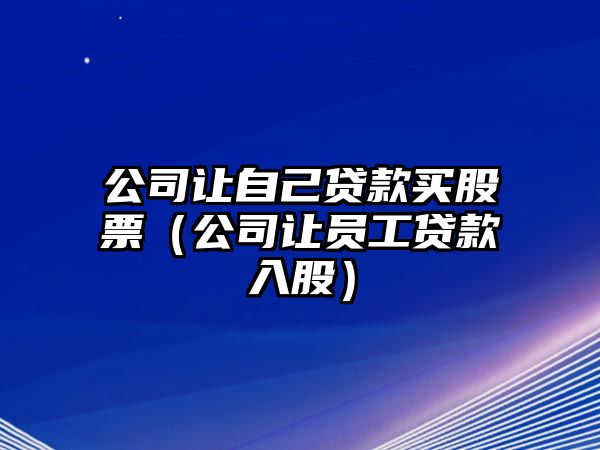 公司让自己贷款买股票（公司让员工贷款入股）